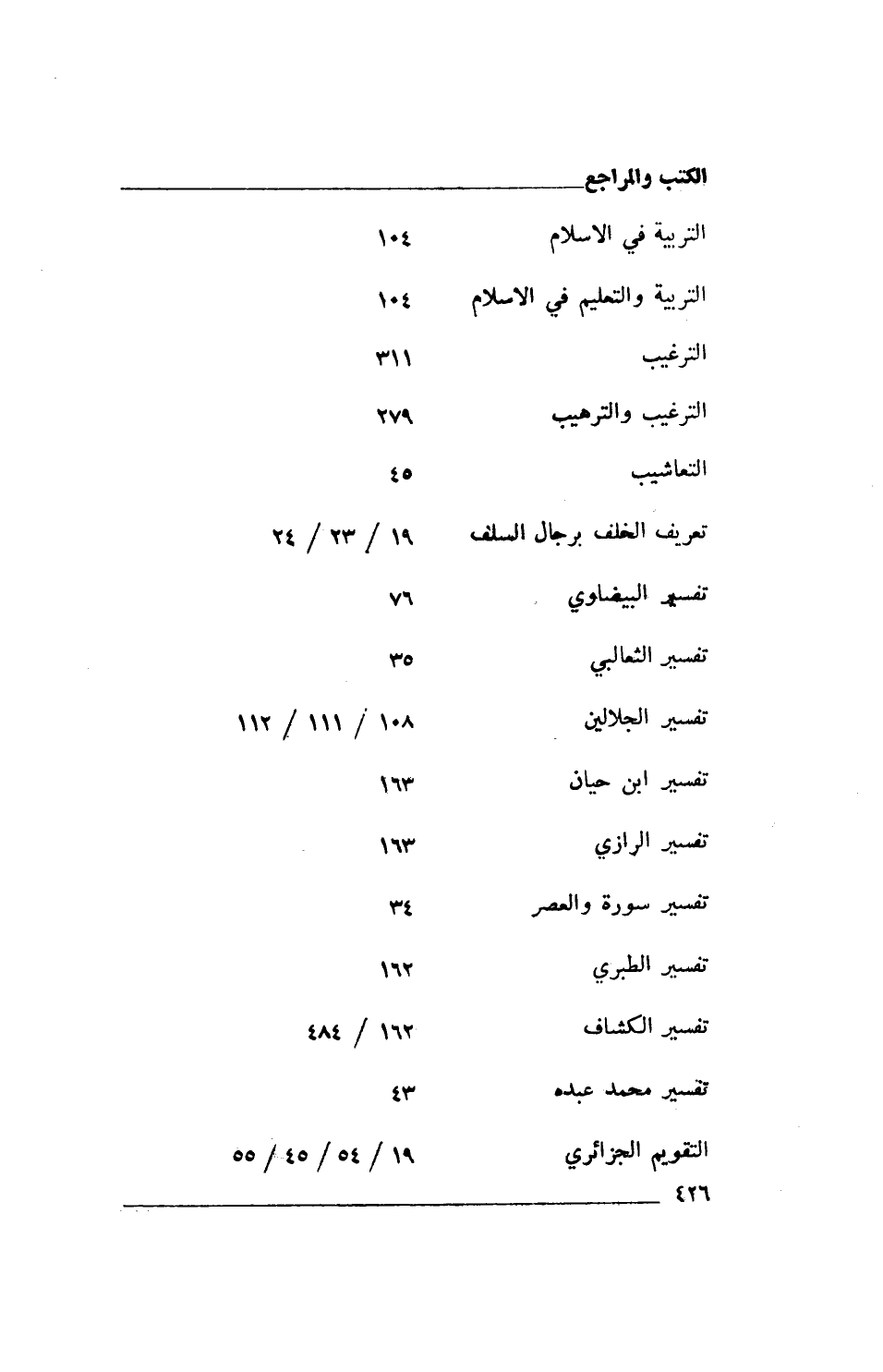 الكتب والمراجع

التربية في الاسلام ١٠٤

التربية والتعليم في الاسلام ١٠٤

الترغيب ٣١١

الترغيب والترهيب ٢٧٩

التعاشيب ٤٥

تعريف الخلف برجال السلف ١٩ / ٢٣ / ٢٤

تفسير البيضاوي ٧٦

تفسير الثعالبي ٣٥

تفسير الجلالين ١٠٨ / ١١١ / ١١٢

تفسير ابن حيان ١٦٣

تفسير الرازي ١٦٣

تفسير سورة والعصر ٣٤

تفسير الطبري ١٦٢

تفسير الكشاف ١٦٢ / ٤٨٤

تفسير محمد عبده ٤٣

التقويم الجزائري ١٩ / ٥٤ / ٤٥ / ٥٥

٤٢٦